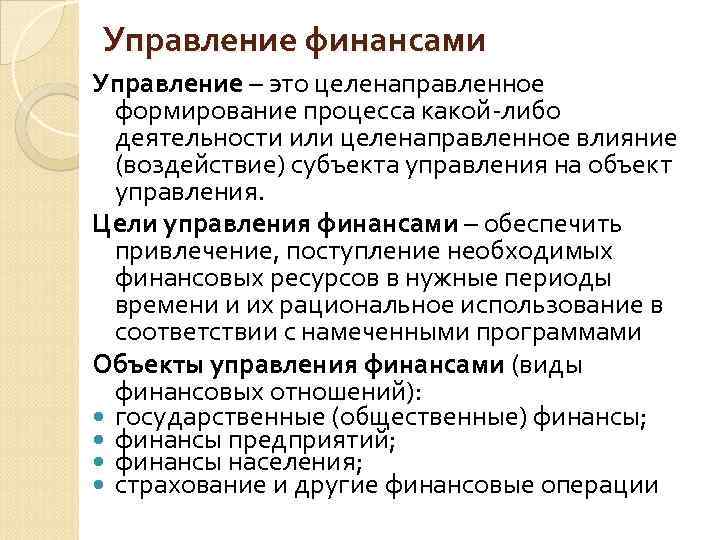 Управление финансами

Управление – это целенаправленное формирование процесса какой-либо деятельности или целенаправленное влияние (воздействие) субъекта управления на объект управления.

Цели управления финансами – обеспечить привлечение, поступление необходимых финансовых ресурсов в нужные периоды времени и их рациональное использование в соответствии с намеченными программами

Объекты управления финансами (виды финансовых отношений):
- государственные (общественные) финансы;
- финансы предприятий;
- финансы населения;
- страхование и другие финансовые операции